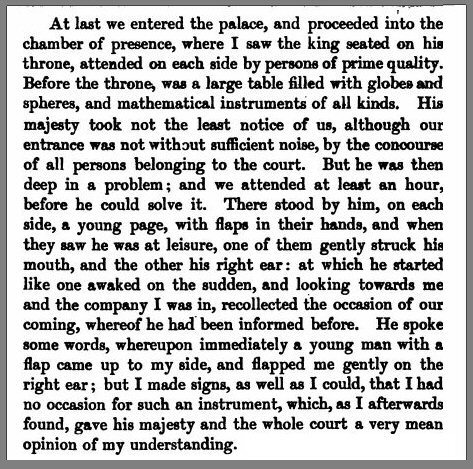 At last we entered the palace, and proceeded into the chamber of presence, where I saw the king seated on his throne, attended on each side by persons of prime quality. Before the throne, was a large table filled with globes and spheres, and mathematical instruments of all kinds. His majesty took not the least notice of us, although our entrance was not without sufficient noise, by the concourse of all persons belonging to the court. But he was then deep in a problem; and we attended at least an hour, before he could solve it. There stood by him, on each side, a young page, with flaps in their hands, and when they saw he was at leisure, one of them gently struck his mouth, and the other his right ear: at which he started like one awaked on the sudden, and looking towards me and the company I was in, recollected the occasion of our coming, whereof he had been informed before. He spoke some words, whereupon immediately a young man with a flap came up to my side, and flapped me gently on the right ear; but I made signs, as well as I could, that I had no occasion for such an instrument, which, as I afterwards found, gave his majesty and the whole court a very mean opinion of my understanding.